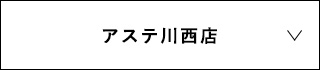 アステ川西店